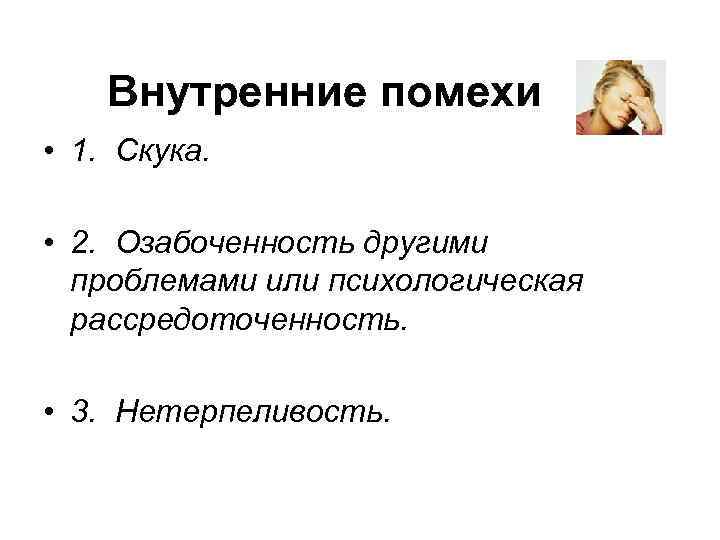 Внутренние помехи

• 1. Скука.

• 2. Озабоченность другими проблемами или психологическая рассредоточенность.

• 3. Нетерпеливость.